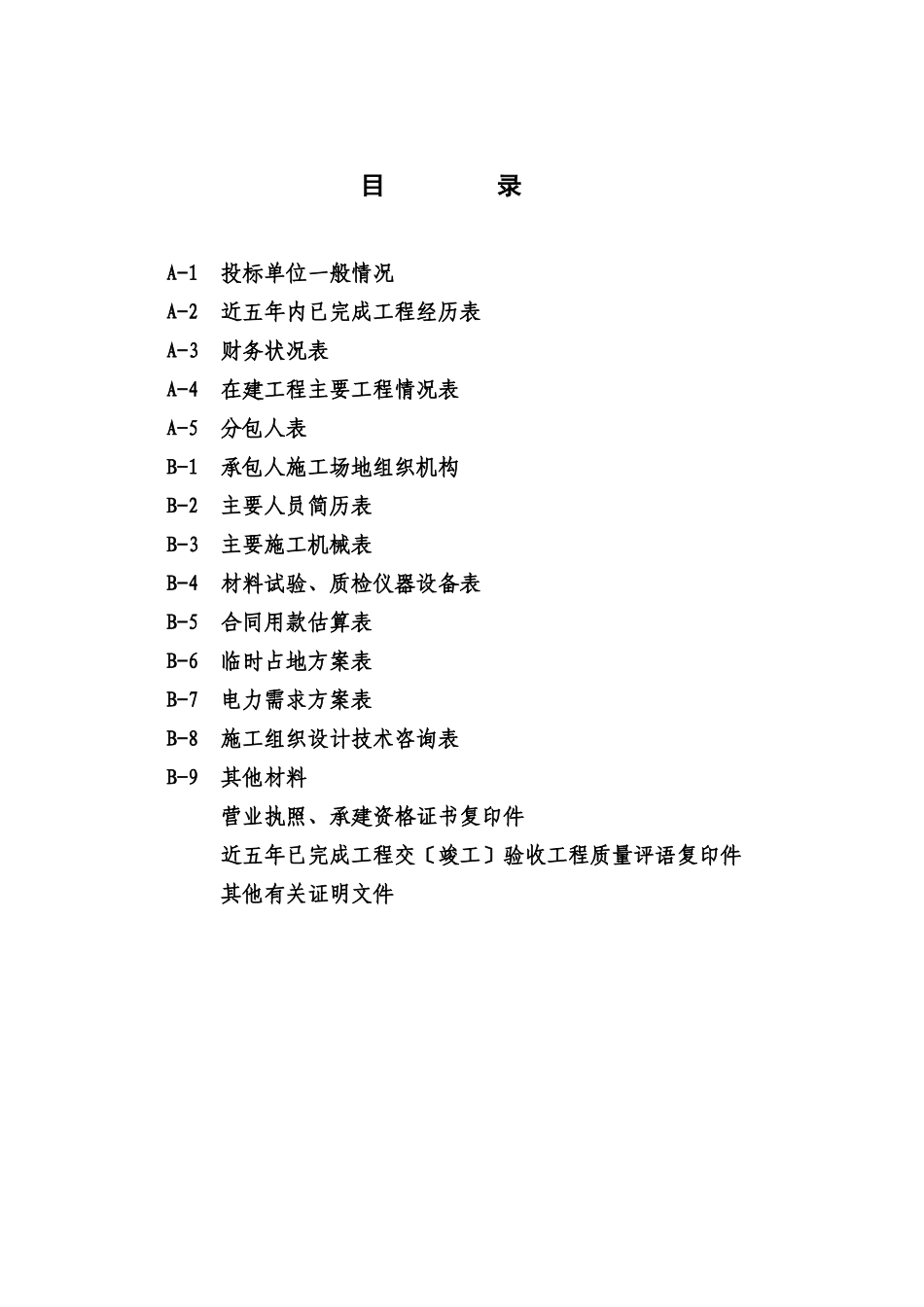 目　　录

A-1　投标单位一般情况

A-2　近五年内已完成工程经历表

A-3　财务状况表

A-4　在建工程主要工程情况表

A-5　分包人表

B-1　承包人施工场地组织机构

B-2　主要人员简历表

B-3　主要施工机械表

B-4　材料试验、质检仪器设备表

B-5　合同用款估算表

B-6　临时占地方案表

B-7　电力需求方案表

B-8　施工组织设计技术咨询表

B-9　其他材料

营业执照、承建资格证书复印件

近五年已完成工程交〔竣工〕验收工程质量评语复印件

其他有关证明文件